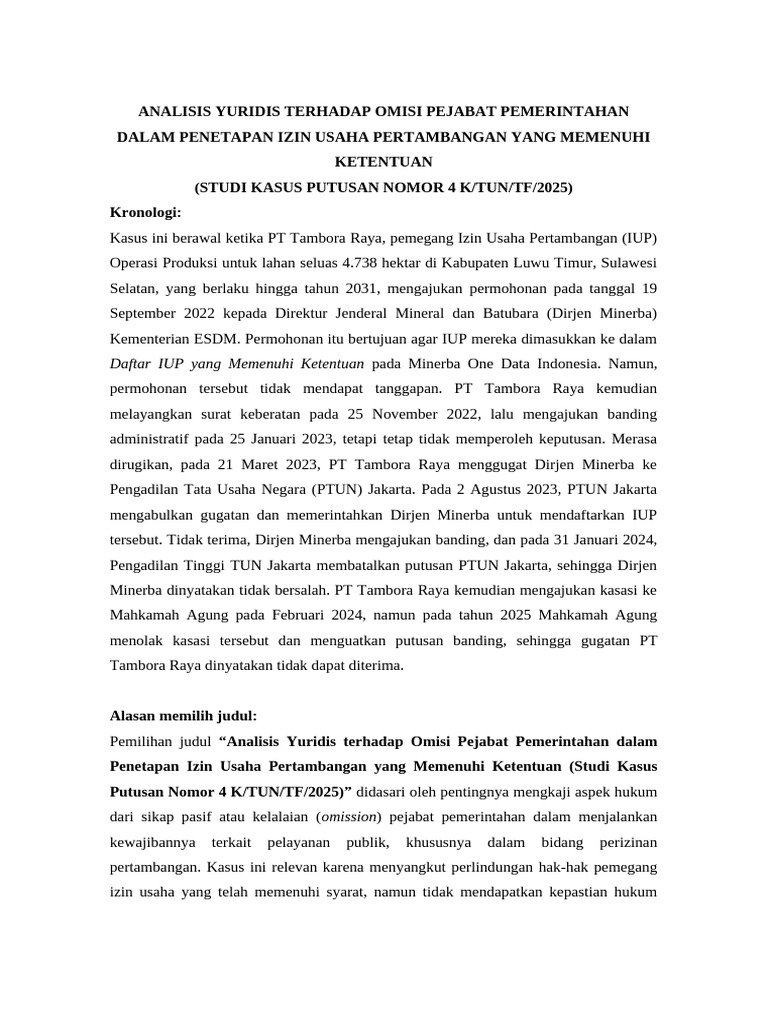 ANALISIS YURIDIS TERHADAP OMISI PEJABAT PEMERINTAHAN DALAM PENETAPAN IZIN USAHA PERTAMBANGAN YANG MEMENUHI KETENTUAN
(STUDI KASUS PUTUSAN NOMOR 4 K/TUN/TF/2025)

Kronologi:
Kasus ini berawal ketika PT Tambora Raya, pemegang Izin Usaha Pertambangan (IUP) Operasi Produksi untuk lahan seluas 4.738 hektar di Kabupaten Luwu Timur, Sulawesi Selatan, yang berlaku hingga tahun 2031, mengajukan permohonan pada tanggal 19 September 2022 kepada Direktur Jenderal Mineral dan Batubara (Dirjen Minerba) Kementerian ESDM. Permohonan itu bertujuan agar IUP mereka dimasukkan ke dalam Daftar IUP yang Memenuhi Ketentuan pada Minerba One Data Indonesia. Namun, permohonan tersebut tidak mendapat tanggapan. PT Tambora Raya kemudian melayangkan surat keberatan pada 25 November 2022, lalu mengajukan banding administratif pada 25 Januari 2023, tetapi tetap tidak memperoleh keputusan. Merasa dirugikan, pada 21 Maret 2023, PT Tambora Raya menggugat Dirjen Minerba ke Pengadilan Tata Usaha Negara (PTUN) Jakarta. Pada 2 Agustus 2023, PTUN Jakarta mengabulkan gugatan dan memerintahkan Dirjen Minerba untuk mendaftarkan IUP tersebut. Tidak terima, Dirjen Minerba mengajukan banding, dan pada 31 Januari 2024, Pengadilan Tinggi TUN Jakarta membatalkan putusan PTUN Jakarta, sehingga Dirjen Minerba dinyatakan tidak bersalah. PT Tambora Raya kemudian mengajukan kasasi ke Mahkamah Agung pada Februari 2024, namun pada tahun 2025 Mahkamah Agung menolak kasasi tersebut dan menguatkan putusan banding, sehingga gugatan PT Tambora Raya dinyatakan tidak dapat diterima.

Alasan memilih judul:
Pemilihan judul “Analisis Yuridis terhadap Omisi Pejabat Pemerintahan dalam Penetapan Izin Usaha Pertambangan yang Memenuhi Ketentuan (Studi Kasus Putusan Nomor 4 K/TUN/TF/2025)” didasari oleh pentingnya mengkaji aspek hukum dari sikap pasif atau kelalaian (omission) pejabat pemerintahan dalam menjalankan kewajibannya terkait pelayanan publik, khususnya dalam bidang perizinan pertambangan. Kasus ini relevan karena menyangkut perlindungan hak-hak pemegang izin usaha yang telah memenuhi syarat, namun tidak mendapatkan kepastian hukum